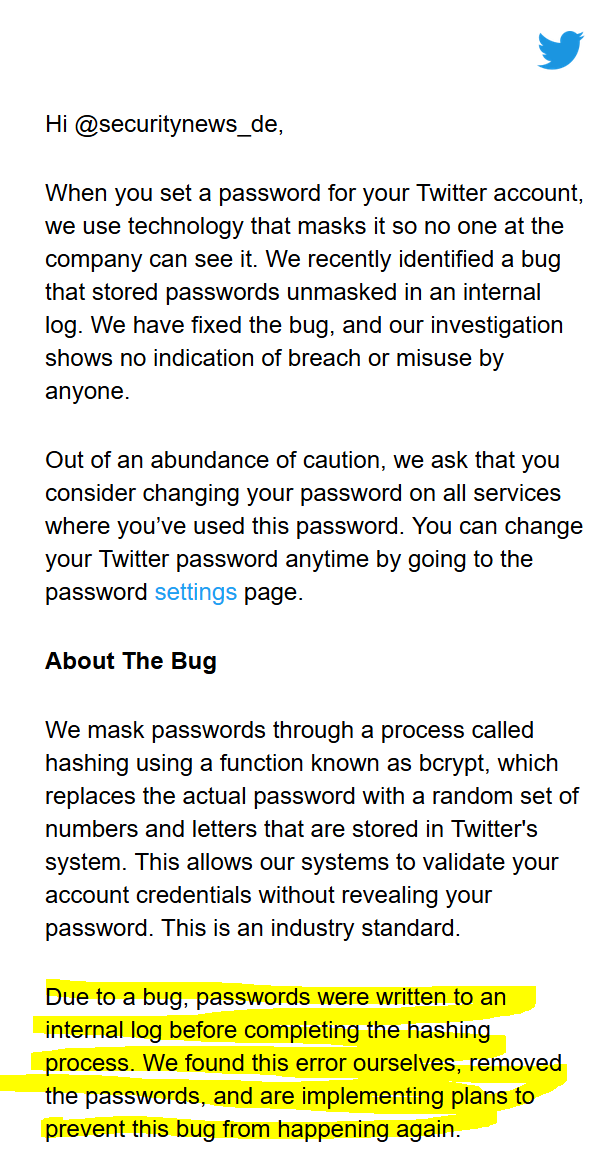 Hi @securitynews_de,

When you set a password for your Twitter account, we use technology that masks it so no one at the company can see it. We recently identified a bug that stored passwords unmasked in an internal log. We have fixed the bug, and our investigation shows no indication of breach or misuse by anyone.

Out of an abundance of caution, we ask that you consider changing your password on all services where you've used this password. You can change your Twitter password anytime by going to the password settings page.

About The Bug

We mask passwords through a process called hashing using a function known as bcrypt, which replaces the actual password with a random set of numbers and letters that are stored in Twitter's system. This allows our systems to validate your account credentials without revealing your password. This is an industry standard.

Due to a bug, passwords were written to an internal log before completing the hashing process. We found this error ourselves, removed the passwords, and are implementing plans to prevent this bug from happening again.